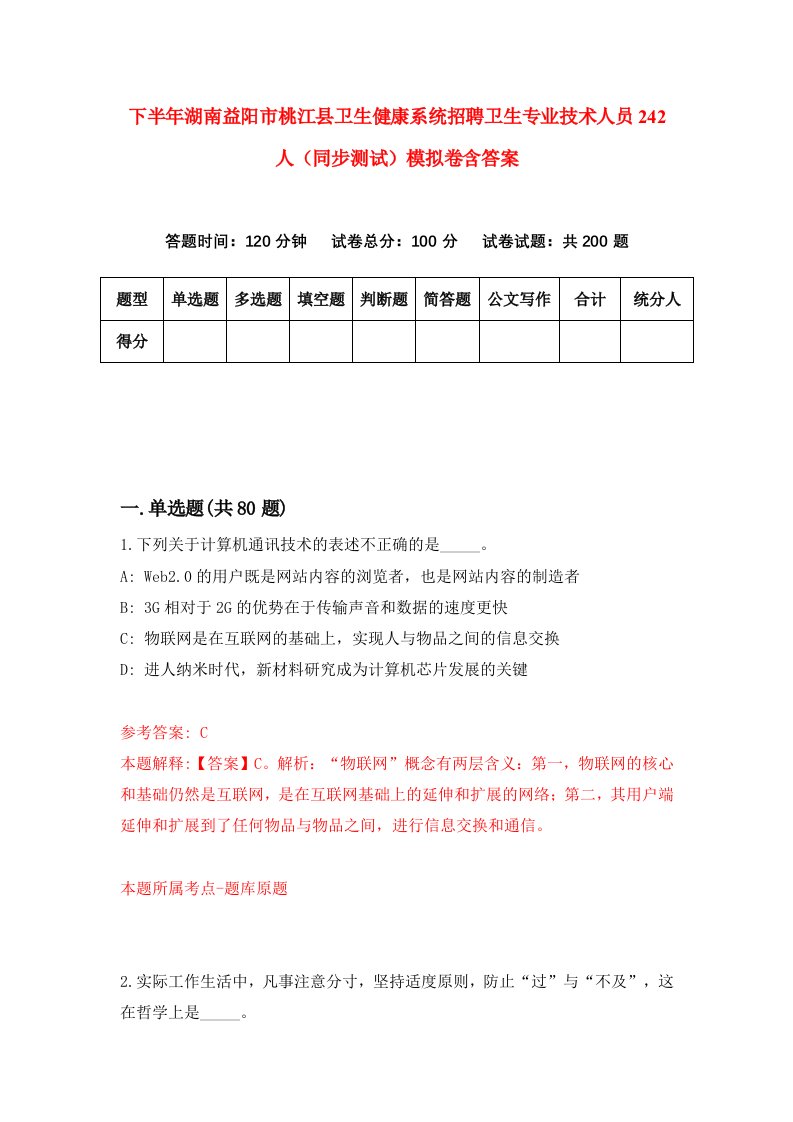 下半年湖南益阳市桃江县卫生健康系统招聘卫生专业技术人员242人（同步测试）模拟卷含答案

答题时间：120分钟　试卷总分：100分　试卷试题：共200题

| 题型 | 单选题 | 多选题 | 填空题 | 判断题 | 简答题 | 公文写作 | 合计 | 统分人 |
|---|---|---|---|---|---|---|---|---|
| 得分 | | | | | | | | |

一.单选题(共80题)

1.下列关于计算机通讯技术的表述不正确的是_____。

A: Web2.0的用户既是网站内容的浏览者，也是网站内容的制造者

B: 3G相对于2G的优势在于传输声音和数据的速度更快

C: 物联网是在互联网的基础上，实现人与物品之间的信息交换

D: 进人纳米时代，新材料研究成为计算机芯片发展的关键

参考答案: C

本题解释:【答案】C。解析：“物联网”概念有两层含义：第一，物联网的核心和基础仍然是互联网，是在互联网基础上的延伸和扩展的网络；第二，其用户端延伸和扩展到了任何物品与物品之间，进行信息交换和通信。

本题所属考点-题库原题

2.实际工作生活中，凡事注意分寸，坚持适度原则，防止“过”与“不及”，这在哲学上是_____。